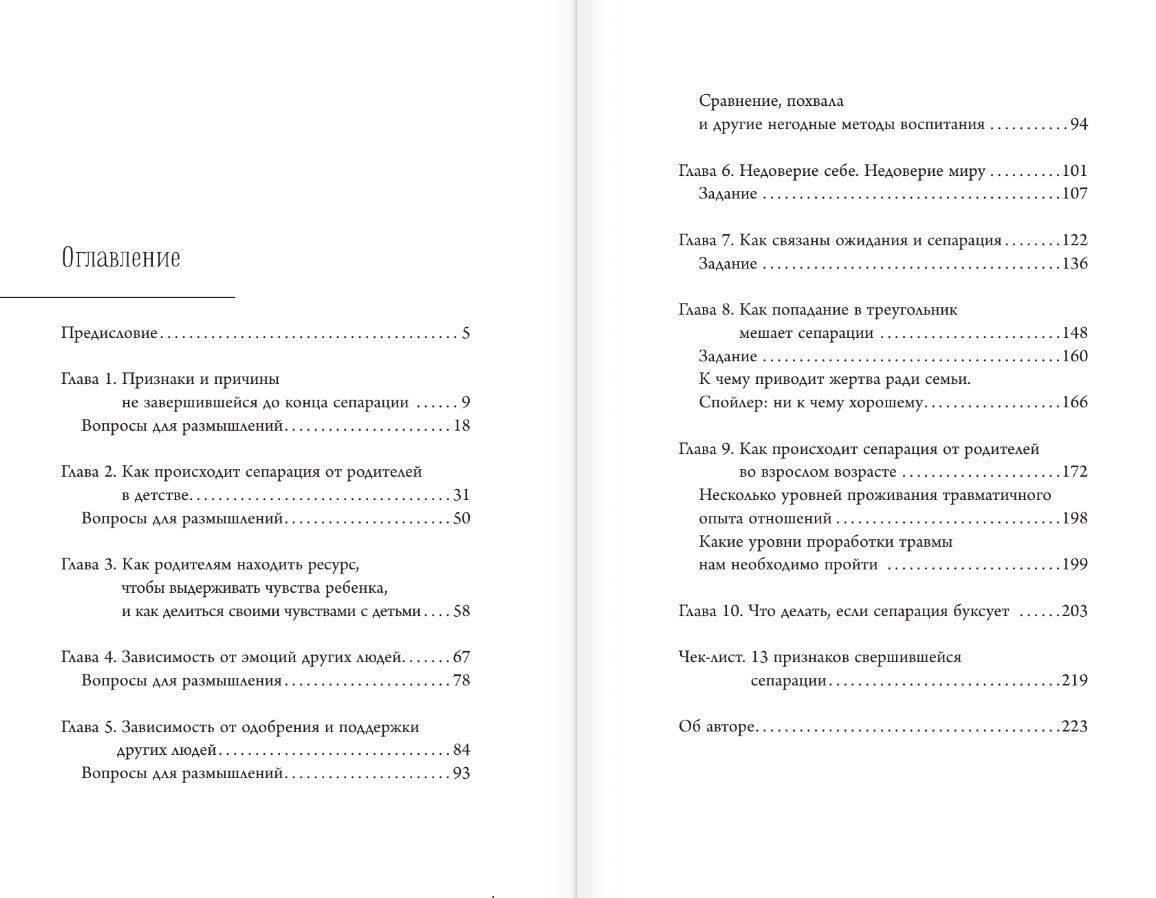 Оглавление

Предисловие 5

Глава 1. Признаки и причины не завершившейся до конца сепарации 9
Вопросы для размышлений 18

Глава 2. Как происходит сепарация от родителей в детстве 31
Вопросы для размышлений 50

Глава 3. Как родителям находить ресурс, чтобы выдерживать чувства ребенка, и как делиться своими чувствами с детьми 58

Глава 4. Зависимость от эмоций других людей 67
Вопросы для размышления 78

Глава 5. Зависимость от одобрения и поддержки других людей 84
Вопросы для размышлений 93

Сравнение, похвала и другие негодные методы воспитания 94

Глава 6. Недоверие себе. Недоверие миру 101
Задание 107

Глава 7. Как связаны ожидания и сепарация 122
Задание 136

Глава 8. Как попадание в треугольник мешает сепарации 148
Задание 160
К чему приводит жертва ради семьи. Спойлер: ни к чему хорошему 166

Глава 9. Как происходит сепарация от родителей во взрослом возрасте 172
Несколько уровней проживания травматичного опыта отношений 198
Какие уровни проработки травмы нам необходимо пройти 199

Глава 10. Что делать, если сепарация буксует 203

Чек-лист. 13 признаков свершившейся сепарации 219

Об авторе 223